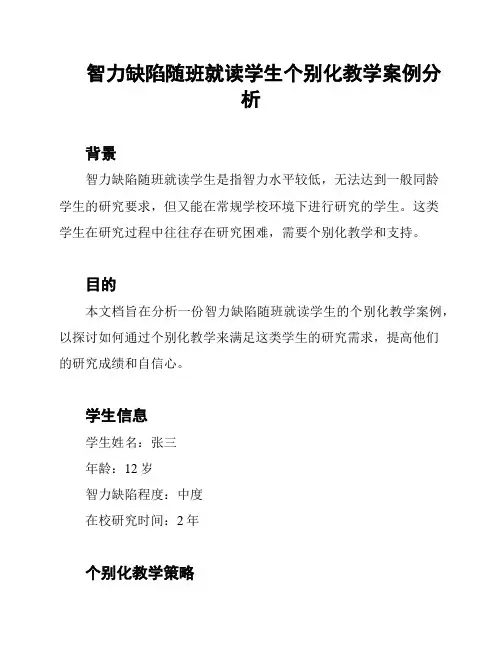 智力缺陷随班就读学生个别化教学案例分析

背景

智力缺陷随班就读学生是指智力水平较低，无法达到一般同龄学生的研究要求，但又能在常规学校环境下进行研究的学生。这类学生在研究过程中往往存在研究困难，需要个别化教学和支持。

目的

本文档旨在分析一份智力缺陷随班就读学生的个别化教学案例，以探讨如何通过个别化教学来满足这类学生的研究需求，提高他们的研究成绩和自信心。

学生信息

学生姓名：张三

年龄：12 岁

智力缺陷程度：中度

在校研究时间：2 年

个别化教学策略